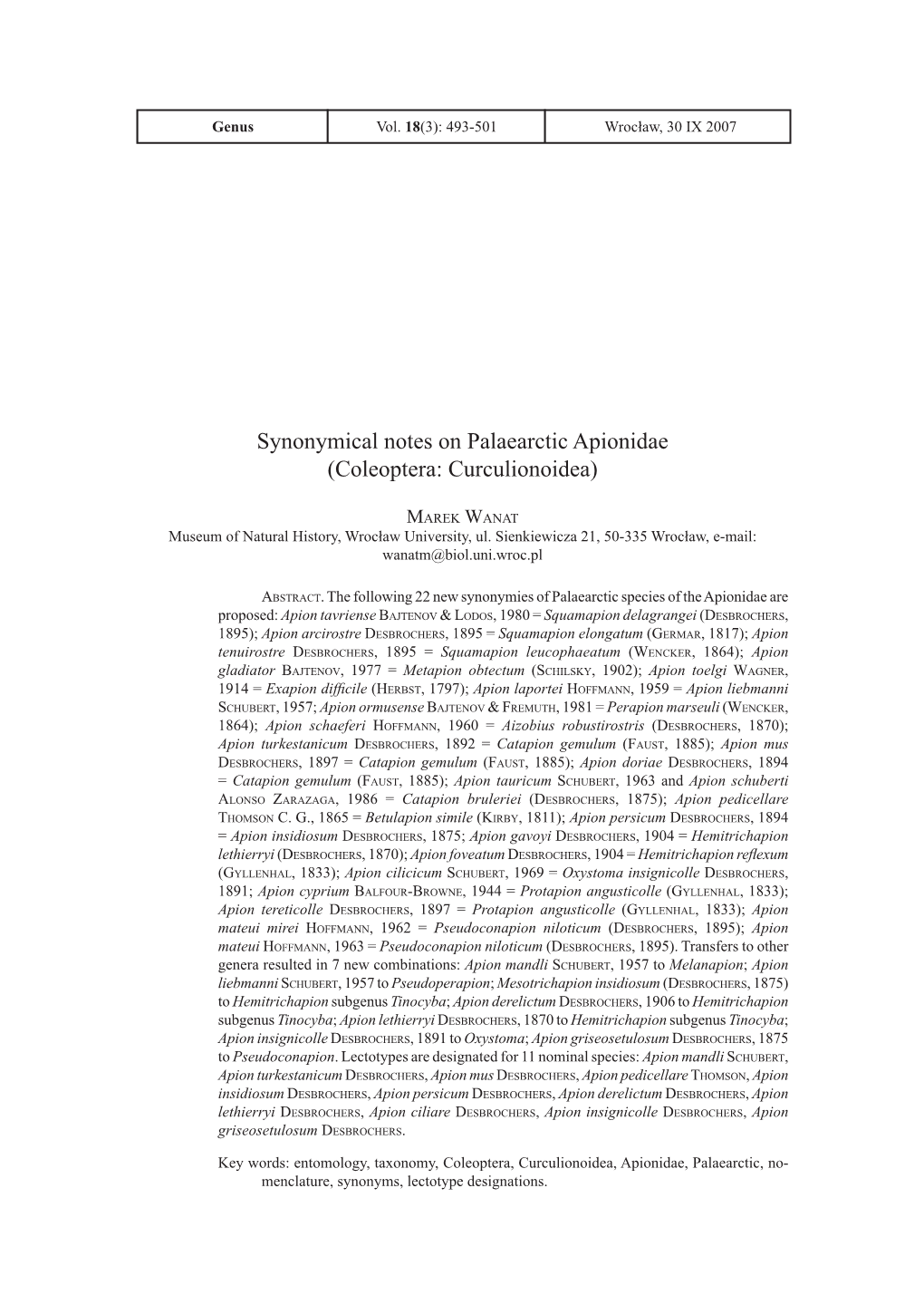 | Genus | Vol. 18(3): 493-501 | Wrocław, 30 IX 2007 |
|---|---|---|

Synonymical notes on Palaearctic Apionidae (Coleoptera: Curculionoidea)

Marek Wanat
Museum of Natural History, Wrocław University, ul. Sienkiewicza 21, 50-335 Wrocław, e-mail: wanatm@biol.uni.wroc.pl

Abstract. The following 22 new synonymies of Palaearctic species of the Apionidae are proposed: Apion tavriense Bajtenov & Lodos, 1980 = Squamapion delagrangei (Desbrochers, 1895); Apion arcirostre Desbrochers, 1895 = Squamapion elongatum (Germar, 1817); Apion tenuirostre Desbrochers, 1895 = Squamapion leucophaeatum (Wencker, 1864); Apion gladiator Bajtenov, 1977 = Metapion obtectum (Schilsky, 1902); Apion toelgi Wagner, 1914 = Exapion difficile (Herbst, 1797); Apion laportei Hoffmann, 1959 = Apion liebmanni Schubert, 1957; Apion ormusense Bajtenov & Fremuth, 1981 = Perapion marseuli (Wencker, 1864); Apion schaeferi Hoffmann, 1960 = Aizobius robustirostris (Desbrochers, 1870); Apion turkestanicum Desbrochers, 1892 = Catapion gemulum (Faust, 1885); Apion mus Desbrochers, 1897 = Catapion gemulum (Faust, 1885); Apion doriae Desbrochers, 1894 = Catapion gemulum (Faust, 1885); Apion tauricum Schubert, 1963 and Apion schuberti Alonso Zarazaga, 1986 = Catapion bruleriei (Desbrochers, 1875); Apion pedicellare Thomson C. G., 1865 = Betulapion simile (Kirby, 1811); Apion persicum Desbrochers, 1894 = Apion insidiosum Desbrochers, 1875; Apion gavoyi Desbrochers, 1904 = Hemitrichapion lethierryi (Desbrochers, 1870); Apion foveatum Desbrochers, 1904 = Hemitrichapion reflexum (Gyllenhal, 1833); Apion cilicicum Schubert, 1969 = Oxystoma insignicolle Desbrochers, 1891; Apion cyprium Balfour-Browne, 1944 = Protapion angusticolle (Gyllenhal, 1833); Apion tereticolle Desbrochers, 1897 = Protapion angusticolle (Gyllenhal, 1833); Apion mateui mirei Hoffmann, 1962 = Pseudoconapion niloticum (Desbrochers, 1895); Apion mateui Hoffmann, 1963 = Pseudoconapion niloticum (Desbrochers, 1895). Transfers to other genera resulted in 7 new combinations: Apion mandli Schubert, 1957 to Melanapion; Apion liebmanni Schubert, 1957 to Pseudoperapion; Mesotrichapion insidiosum (Desbrochers, 1875) to Hemitrichapion subgenus Tinocyba; Apion derelictum Desbrochers, 1906 to Hemitrichapion subgenus Tinocyba; Apion lethierryi Desbrochers, 1870 to Hemitrichapion subgenus Tinocyba; Apion insignicolle Desbrochers, 1891 to Oxystoma; Apion griseosetulosum Desbrochers, 1875 to Pseudoconapion. Lectotypes are designated for 11 nominal species: Apion mandli Schubert, Apion turkestanicum Desbrochers, Apion mus Desbrochers, Apion pedicellare Thomson, Apion insidiosum Desbrochers, Apion persicum Desbrochers, Apion derelictum Desbrochers, Apion lethierryi Desbrochers, Apion ciliare Desbrochers, Apion insignicolle Desbrochers, Apion griseosetulosum Desbrochers.

Key words: entomology, taxonomy, Coleoptera, Curculionoidea, Apionidae, Palaearctic, nomenclature, synonyms, lectotype designations.